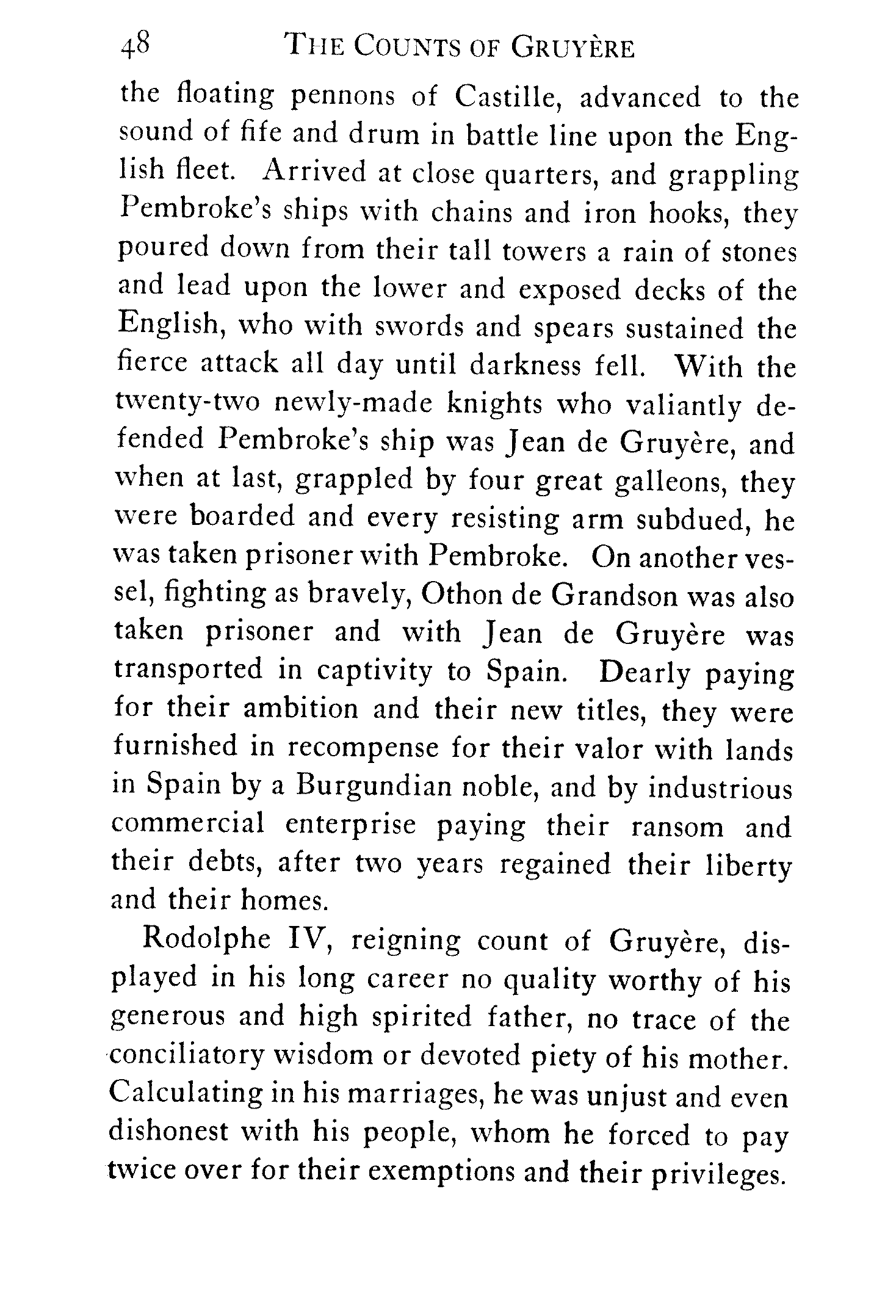 48 THE COUNTS OF GRUYÈRE

the floating pennons of Castille, advanced to the sound of fife and drum in battle line upon the English fleet. Arrived at close quarters, and grappling Pembroke's ships with chains and iron hooks, they poured down from their tall towers a rain of stones and lead upon the lower and exposed decks of the English, who with swords and spears sustained the fierce attack all day until darkness fell. With the twenty-two newly-made knights who valiantly defended Pembroke's ship was Jean de Gruyère, and when at last, grappled by four great galleons, they were boarded and every resisting arm subdued, he was taken prisoner with Pembroke. On another vessel, fighting as bravely, Othon de Grandson was also taken prisoner and with Jean de Gruyère was transported in captivity to Spain. Dearly paying for their ambition and their new titles, they were furnished in recompense for their valor with lands in Spain by a Burgundian noble, and by industrious commercial enterprise paying their ransom and their debts, after two years regained their liberty and their homes.

Rodolphe IV, reigning count of Gruyère, displayed in his long career no quality worthy of his generous and high spirited father, no trace of the conciliatory wisdom or devoted piety of his mother. Calculating in his marriages, he was unjust and even dishonest with his people, whom he forced to pay twice over for their exemptions and their privileges.